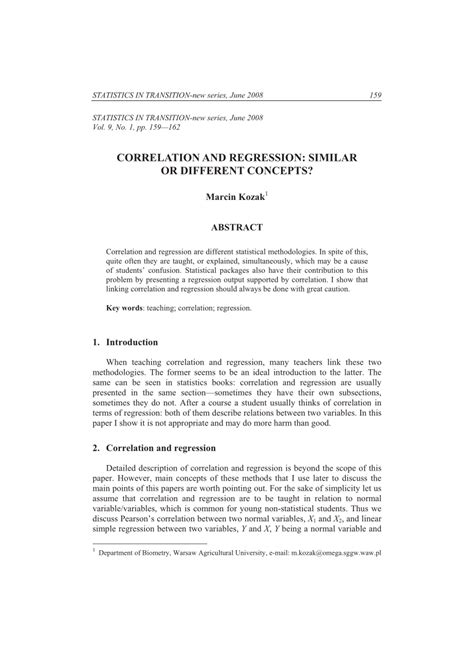 STATISTICS IN TRANSITION-new series, June 2008 159

STATISTICS IN TRANSITION-new series, June 2008
Vol. 9, No. 1, pp. 159—162

CORRELATION AND REGRESSION: SIMILAR OR DIFFERENT CONCEPTS?

Marcin Kozak$^1$

ABSTRACT

Correlation and regression are different statistical methodologies. In spite of this, quite often they are taught, or explained, simultaneously, which may be a cause of students' confusion. Statistical packages also have their contribution to this problem by presenting a regression output supported by correlation. I show that linking correlation and regression should always be done with great caution.

Key words: teaching; correlation; regression.

1. Introduction

When teaching correlation and regression, many teachers link these two methodologies. The former seems to be an ideal introduction to the latter. The same can be seen in statistics books: correlation and regression are usually presented in the same section—sometimes they have their own subsections, sometimes they do not. After a course a student usually thinks of correlation in terms of regression: both of them describe relations between two variables. In this paper I show it is not appropriate and may do more harm than good.

2. Correlation and regression

Detailed description of correlation and regression is beyond the scope of this paper. However, main concepts of these methods that I use later to discuss the main points of this papers are worth pointing out. For the sake of simplicity let us assume that correlation and regression are to be taught in relation to normal variable/variables, which is common for young non-statistical students. Thus we discuss Pearson's correlation between two normal variables, $X_1$ and $X_2$, and linear simple regression between two variables, $Y$ and $X$, $Y$ being a normal variable and

$^1$ Department of Biometry, Warsaw Agricultural University, e-mail: m.kozak@omega.sggw.waw.pl